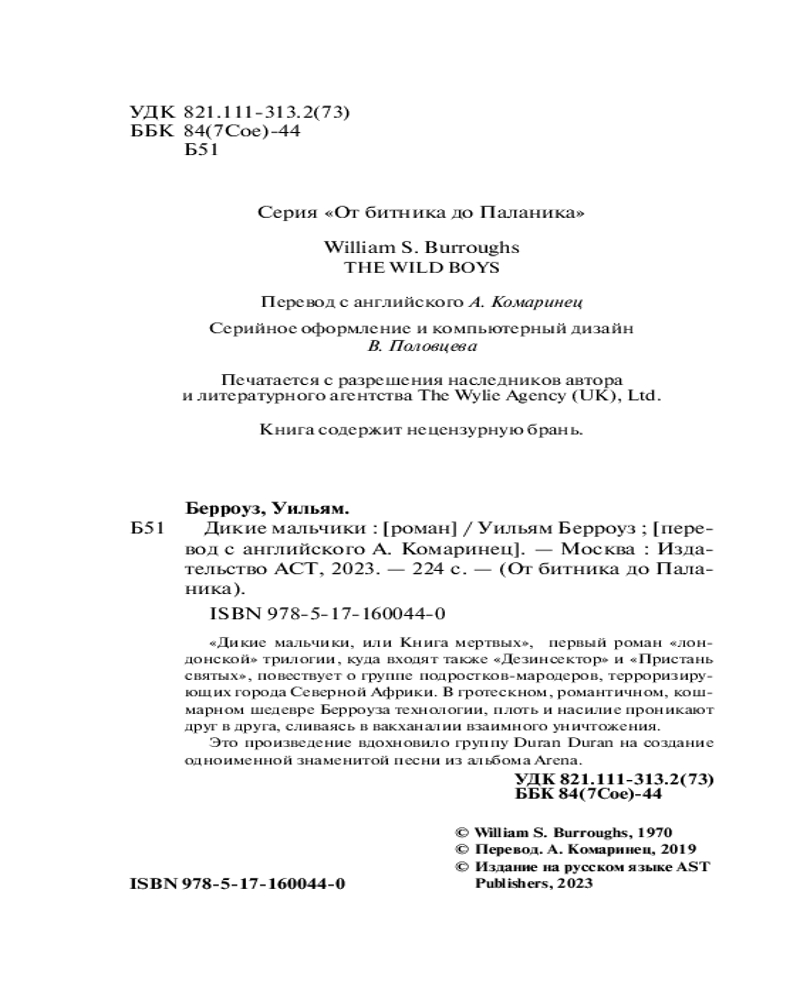 УДК 821.111-313.2(73)
ББК 84(7Сое)-44
Б51

Серия «От битника до Паланика»

William S. Burroughs
THE WILD BOYS

Перевод с английского А. Комаринец

Серийное оформление и компьютерный дизайн
В. Половцева

Печатается с разрешения наследников автора и литературного агентства The Wylie Agency (UK), Ltd.

Книга содержит нецензурную брань.

Берроуз, Уильям.
Б51 Дикие мальчики : [роман] / Уильям Берроуз ; [перевод с английского А. Комаринец]. — Москва : Издательство АСТ, 2023. — 224 с. — (От битника до Паланика).
ISBN 978-5-17-160044-0

«Дикие мальчики, или Книга мертвых», первый роман «лондонской» трилогии, куда входят также «Дезинсектор» и «Пристань святых», повествует о группе подростков-мародеров, терроризирующих города Северной Африки. В гротескном, романтичном, кошмарном шедевре Берроуза технологии, плоть и насилие проникают друг в друга, сливаясь в вакханалии взаимного уничтожения.
Это произведение вдохновило группу Duran Duran на создание одноименной знаменитой песни из альбома Arena.

УДК 821.111-313.2(73)
ББК 84(7Сое)-44

© William S. Burroughs, 1970
© Перевод. А. Комаринец, 2019
© Издание на русском языке AST Publishers, 2023

ISBN 978-5-17-160044-0